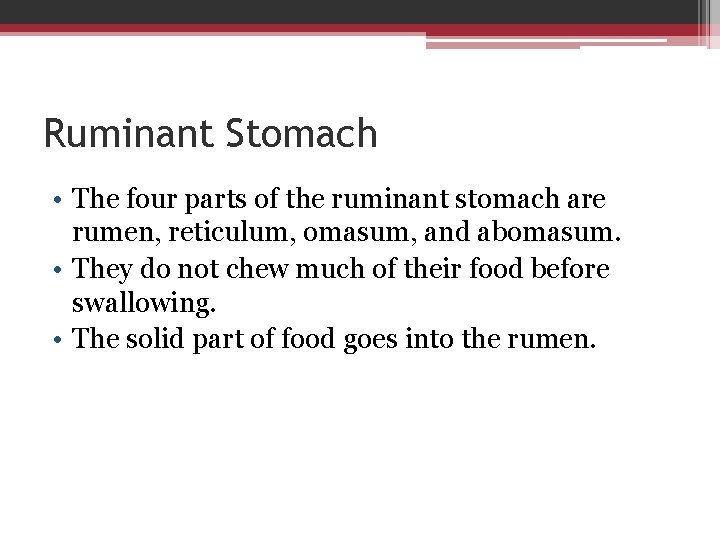 Ruminant Stomach

• The four parts of the ruminant stomach are rumen, reticulum, omasum, and abomasum.
• They do not chew much of their food before swallowing.
• The solid part of food goes into the rumen.